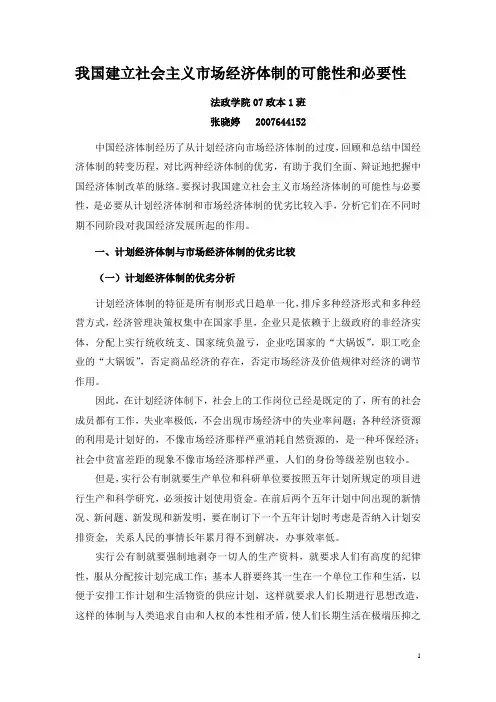 我国建立社会主义市场经济体制的可能性和必要性

法政学院 07 政本 1 班

张晓婷 2007644152

中国经济体制经历了从计划经济向市场经济体制的过度，回顾和总结中国经济体制的转变历程，对比两种经济体制的优劣，有助于我们全面、辩证地把握中国经济体制改革的脉络。要探讨我国建立社会主义市场经济体制的可能性与必要性，是必要从计划经济体制和市场经济体制的优劣比较入手，分析它们在不同时期不同阶段对我国经济发展所起的作用。

一、计划经济体制与市场经济体制的优劣比较

（一）计划经济体制的优劣分析

计划经济体制的特征是所有制形式日趋单一化，排斥多种经济形式和多种经营方式，经济管理决策权集中在国家手里，企业只是依赖于上级政府的非经济实体，分配上实行统收统支、国家统负盈亏，企业吃国家的“大锅饭”，职工吃企业的“大锅饭”，否定商品经济的存在，否定市场经济及价值规律对经济的调节作用。

因此，在计划经济体制下，社会上的工作岗位已经是既定的了，所有的社会成员都有工作，失业率极低，不会出现市场经济中的失业率问题；各种经济资源的利用是计划好的，不像市场经济那样严重消耗自然资源的，是一种环保经济；社会中贫富差距的现象不像市场经济那样严重，人们的身份等级差别也较小。

但是，实行公有制就要生产单位和科研单位要按照五年计划所规定的项目进行生产和科学研究，必须按计划使用资金。在前后两个五年计划中间出现的新情况、新问题、新发现和新发明，要在制订下一个五年计划时考虑是否纳入计划安排资金，关系人民的事情长年累月得不到解决，办事效率低。

实行公有制就要强制地剥夺一切人的生产资料，就要求人们有高度的纪律性，服从分配按计划完成工作；基本人群要终其一生在一个单位工作和生活，以便于安排工作计划和生活物资的供应计划，这样就要求人们长期进行思想改造，这样的体制与人类追求自由和人权的本性相矛盾，使人们长期生活在极端压抑之

1